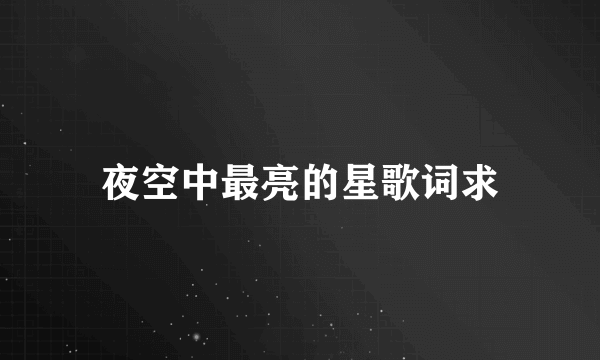 夜空中最亮的星歌词求